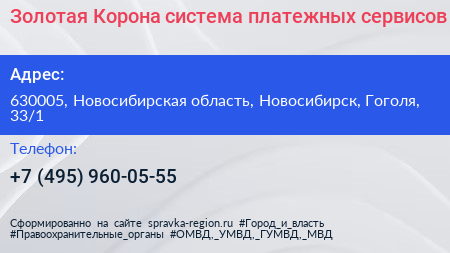 Золотая Корона система платежных сервисов

Адрес:

630005, Новосибирская область, Новосибирск, Гоголя, 33/1

Телефон:

+7 (495) 960-05-55

Сформированно на сайте spravka-region.ru #Город_и_власть #Правоохранительные_органы #ОМВД,_УМВД,_ГУМВД,_МВД